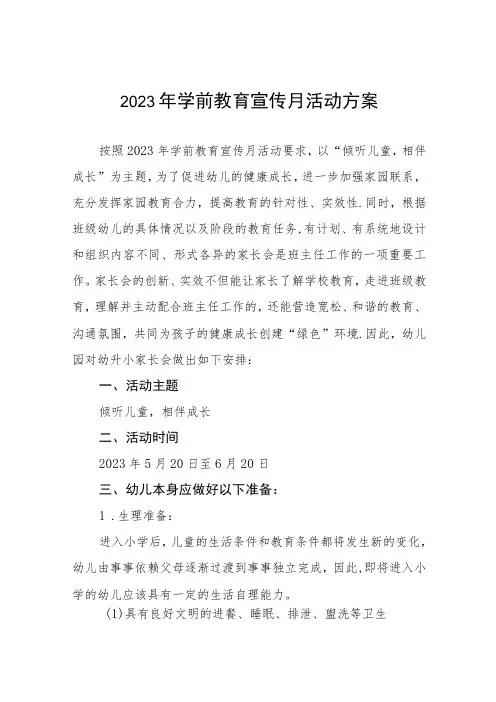 2023年学前教育宣传月活动方案

按照2023年学前教育宣传月活动要求，以“倾听儿童，相伴成长”为主题，为了促进幼儿的健康成长，进一步加强家园联系，充分发挥家园教育合力，提高教育的针对性、实效性.同时，根据班级幼儿的具体情况以及阶段的教育任务,有计划、有系统地设计和组织内容不同、形式各异的家长会是班主任工作的一项重要工作。家长会的创新、实效不但能让家长了解学校教育，走进班级教育，理解并主动配合班主任工作的，还能营造宽松、和谐的教育、沟通氛围，共同为孩子的健康成长创建“绿色”环境.因此，幼儿园对幼升小家长会做出如下安排：

一、活动主题

倾听儿童，相伴成长

二、活动时间

2023年5月20日至6月20日

三、幼儿本身应做好以下准备：

1.生理准备：

进入小学后，儿童的生活条件和教育条件都将发生新的变化，幼儿由事事依赖父母逐渐过渡到事事独立完成，因此,即将进入小学的幼儿应该具有一定的生活自理能力。

(1)具有良好文明的进餐、睡眠、排泄、盥洗等卫生